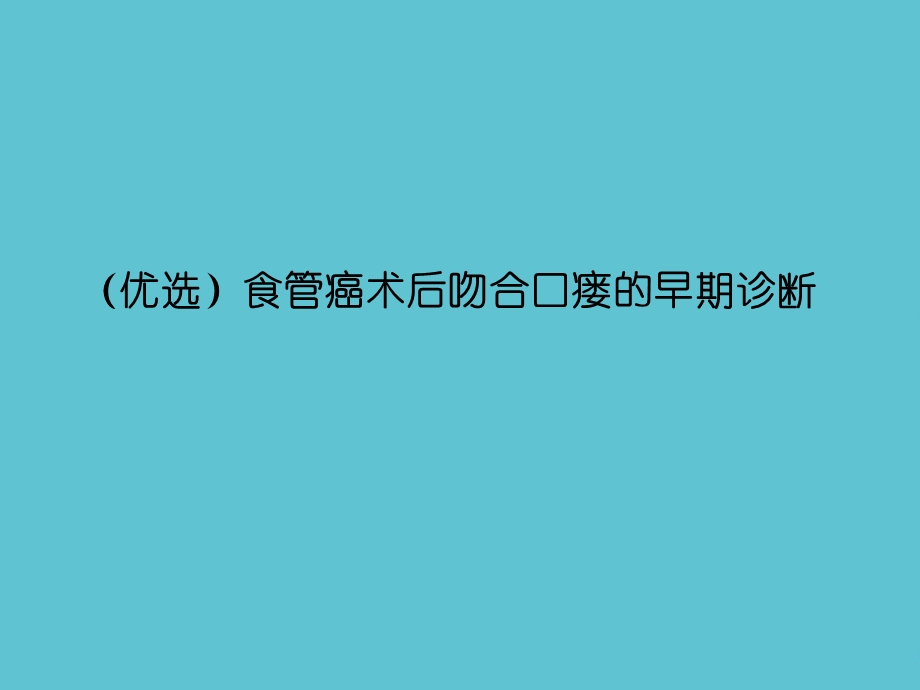 （优选）食管癌术后吻合口瘘的早期诊断